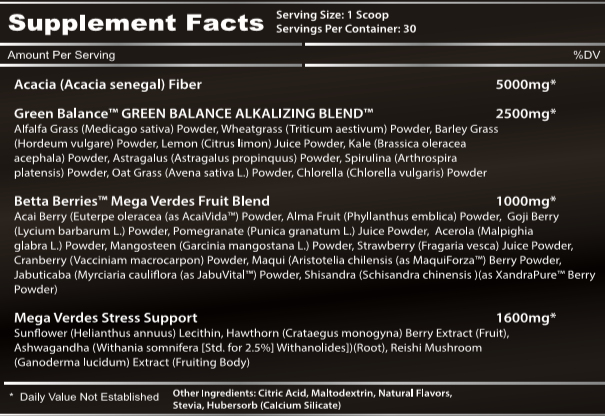 Supplement Facts
Serving Size: 1 Scoop
Servings Per Container: 30

Amount Per Serving %DV

Acacia (Acacia senegal) Fiber 5000mg*

Green Balance™ GREEN BALANCE ALKALIZING BLEND™ 2500mg*
Alfalfa Grass (Medicago sativa) Powder, Wheatgrass (Triticum aestivum) Powder, Barley Grass (Hordeum vulgare) Powder, Lemon (Citrus limon) Juice Powder, Kale (Brassica oleracea acephala) Powder, Astragalus (Astragalus propinquus) Powder, Spirulina (Arthrospira platensis) Powder, Oat Grass (Avena sativa L.) Powder, Chlorella (Chlorella vulgaris) Powder

Betta Berries™ Mega Verdes Fruit Blend 1000mg*
Acai Berry (Euterpe oleracea (as AcaiVida™) Powder, Alma Fruit (Phyllanthus emblica) Powder, Goji Berry (Lycium barbarum L.) Powder, Pomegranate (Punica granatum L.) Juice Powder, Acerola (Malpighia glabra L.) Powder, Mangosteen (Garcinia mangostana L.) Powder, Strawberry (Fragaria vesca) Juice Powder, Cranberry (Vacciniam macrocarpon) Powder, Maqui (Aristotelia chilensis (as MaquiForza™) Berry Powder, Jabuticaba (Myrciaria cauliflora (as JabuVital™) Powder, Shisandra (Schisandra chinensis )(as XandraPure™ Berry Powder)

Mega Verdes Stress Support 1600mg*
Sunflower (Helianthus annuus) Lecithin, Hawthorn (Crataegus monogyna) Berry Extract (Fruit), Ashwagandha (Withania somnifera [Std. for 2.5%] Withanolides])(Root), Reishi Mushroom (Ganoderma lucidum) Extract (Fruiting Body)

* Daily Value Not Established
Other Ingredients: Citric Acid, Maltodextrin, Natural Flavors, Stevia, Hubersorb (Calcium Silicate)